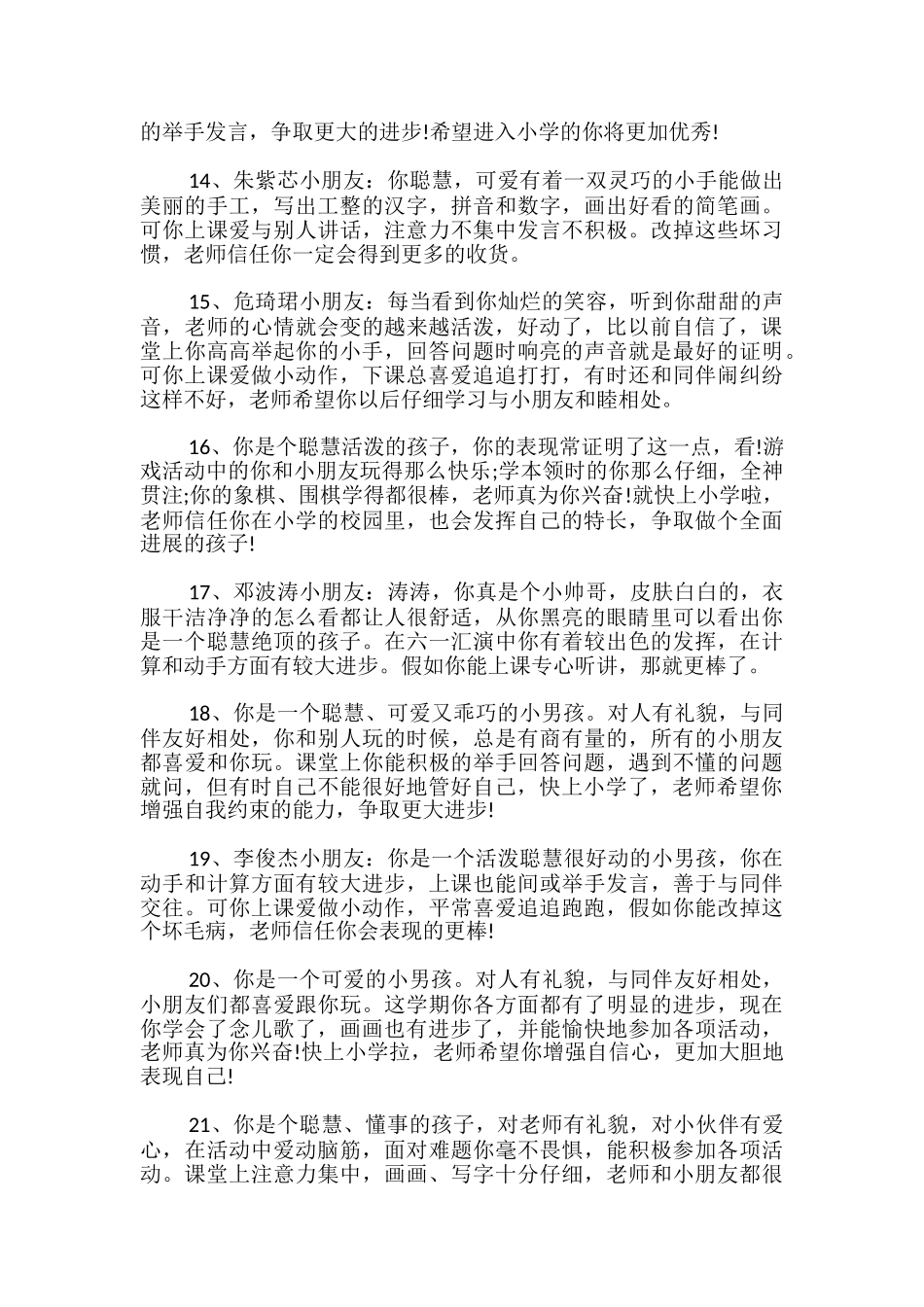 的举手发言，争取更大的进步!希望进入小学的你将更加优秀!

14、朱紫芯小朋友：你聪慧，可爱有着一双灵巧的小手能做出美丽的手工，写出工整的汉字，拼音和数字，画出好看的简笔画。可你上课爱与别人讲话，注意力不集中发言不积极。改掉这些坏习惯，老师信任你一定会得到更多的收货。

15、危琦珺小朋友：每当看到你灿烂的笑容，听到你甜甜的声音，老师的心情就会变的越来越活泼，好动了，比以前自信了，课堂上你高高举起你的小手，回答问题时响亮的声音就是最好的证明。可你上课爱做小动作，下课总喜爱追追打打，有时还和同伴闹纠纷这样不好，老师希望你以后仔细学习与小朋友和睦相处。

16、你是个聪慧活泼的孩子，你的表现常证明了这一点，看!游戏活动中的你和小朋友玩得那么快乐;学本领时的你那么仔细，全神贯注;你的象棋、围棋学得都很棒，老师真为你兴奋!就快上小学啦，老师信任你在小学的校园里，也会发挥自己的特长，争取做个全面进展的孩子!

17、邓波涛小朋友：涛涛，你真是个小帅哥，皮肤白白的，衣服干洁净净的怎么看都让人很舒适，从你黑亮的眼睛里可以看出你是一个聪慧绝顶的孩子。在六一汇演中你有着较出色的发挥，在计算和动手方面有较大进步。假如你能上课专心听讲，那就更棒了。

18、你是一个聪慧、可爱又乖巧的小男孩。对人有礼貌，与同伴友好相处，你和别人玩的时候，总是有商有量的，所有的小朋友都喜爱和你玩。课堂上你能积极的举手回答问题，遇到不懂的问题就问，但有时自己不能很好地管好自己，快上小学了，老师希望你增强自我约束的能力，争取更大进步!

19、李俊杰小朋友：你是一个活泼聪慧很好动的小男孩，你在动手和计算方面有较大进步，上课也能间或举手发言，善于与同伴交往。可你上课爱做小动作，平常喜爱追追跑跑，假如你能改掉这个坏毛病，老师信任你会表现的更棒!

20、你是一个可爱的小男孩。对人有礼貌，与同伴友好相处，小朋友们都喜爱跟你玩。这学期你各方面都有了明显的进步，现在你学会了念儿歌了，画画也有进步了，并能愉快地参加各项活动，老师真为你兴奋!快上小学拉，老师希望你增强自信心，更加大胆地表现自己!

21、你是个聪慧、懂事的孩子，对老师有礼貌，对小伙伴有爱心，在活动中爱动脑筋，面对难题你毫不畏惧，能积极参加各项活动。课堂上注意力集中，画画、写字十分仔细，老师和小朋友都很